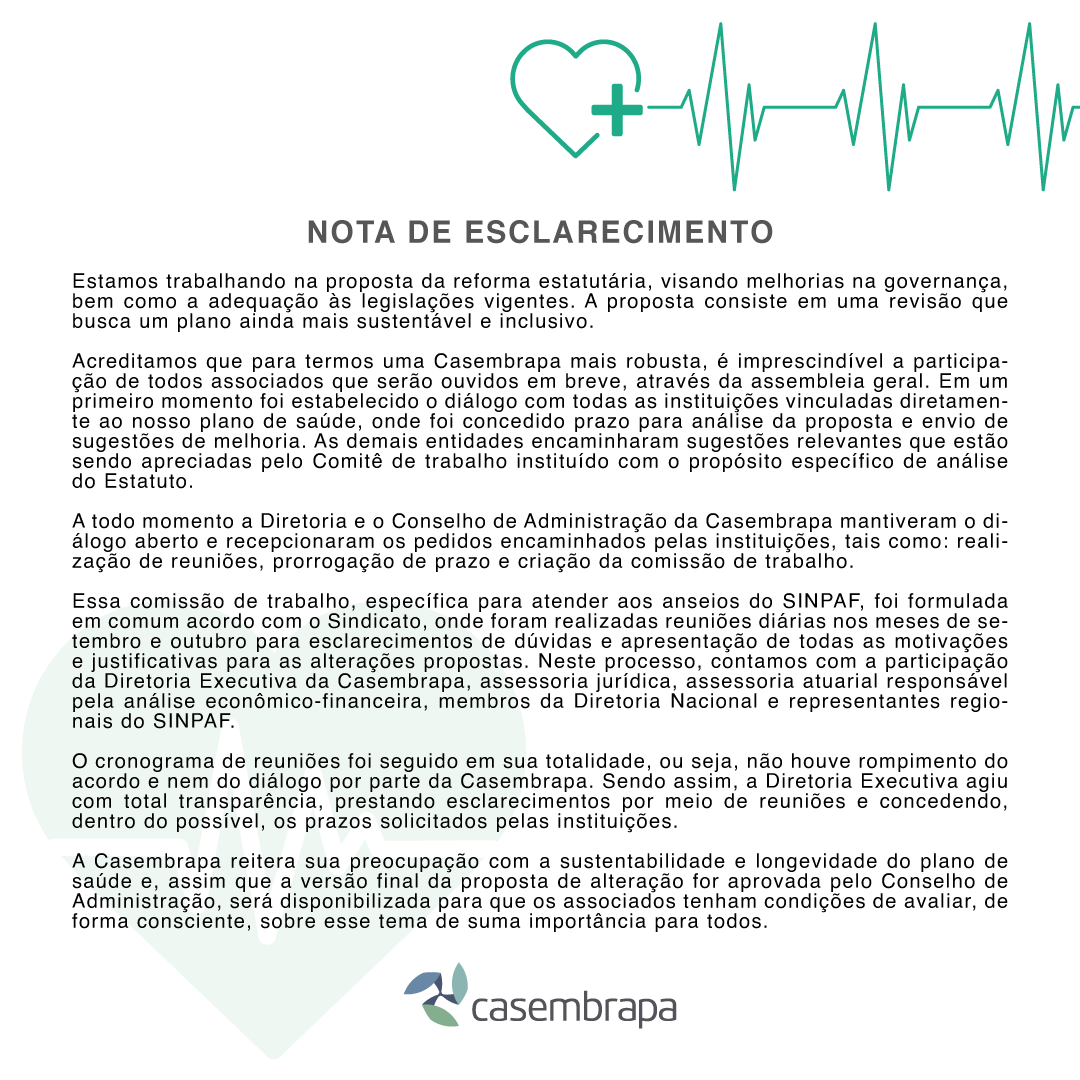 NOTA DE ESCLARECIMENTO

Estamos trabalhando na proposta da reforma estatutária, visando melhorias na governança, bem como a adequação às legislações vigentes. A proposta consiste em uma revisão que busca um plano ainda mais sustentável e inclusivo.

Acreditamos que para termos uma Casembrapa mais robusta, é imprescindível a participação de todos associados que serão ouvidos em breve, através da assembleia geral. Em um primeiro momento foi estabelecido o diálogo com todas as instituições vinculadas diretamente ao nosso plano de saúde, onde foi concedido prazo para análise da proposta e envio de sugestões de melhoria. As demais entidades encaminharam sugestões relevantes que estão sendo apreciadas pelo Comitê de trabalho instituído com o propósito específico de análise do Estatuto.

A todo momento a Diretoria e o Conselho de Administração da Casembrapa mantiveram o diálogo aberto e recepcionaram os pedidos encaminhados pelas instituições, tais como: realização de reuniões, prorrogação de prazo e criação da comissão de trabalho.

Essa comissão de trabalho, específica para atender aos anseios do SINPAF, foi formulada em comum acordo com o Sindicato, onde foram realizadas reuniões diárias nos meses de setembro e outubro para esclarecimentos de dúvidas e apresentação de todas as motivações e justificativas para as alterações propostas. Neste processo, contamos com a participação da Diretoria Executiva da Casembrapa, assessoria jurídica, assessoria atuarial responsável pela análise econômico-financeira, membros da Diretoria Nacional e representantes regionais do SINPAF.

O cronograma de reuniões foi seguido em sua totalidade, ou seja, não houve rompimento do acordo e nem do diálogo por parte da Casembrapa. Sendo assim, a Diretoria Executiva agiu com total transparência, prestando esclarecimentos por meio de reuniões e concedendo, dentro do possível, os prazos solicitados pelas instituições.

A Casembrapa reitera sua preocupação com a sustentabilidade e longevidade do plano de saúde e, assim que a versão final da proposta de alteração for aprovada pelo Conselho de Administração, será disponibilizada para que os associados tenham condições de avaliar, de forma consciente, sobre esse tema de suma importância para todos.

casembrapa